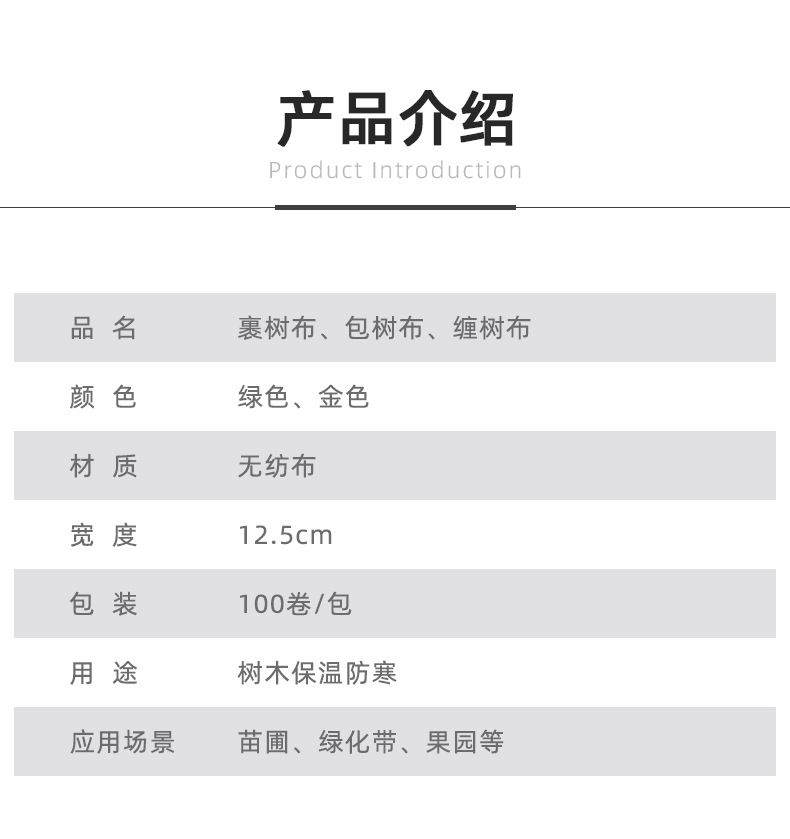 产品介绍
Product Introduction

| 品 名 | 裹树布、包树布、缠树布 |
|---|---|
| 颜 色 | 绿色、金色 |
| 材 质 | 无纺布 |
| 宽 度 | 12.5cm |
| 包 装 | 100卷/包 |
| 用 途 | 树木保温防寒 |
| 应用场景 | 苗圃、绿化带、果园等 |